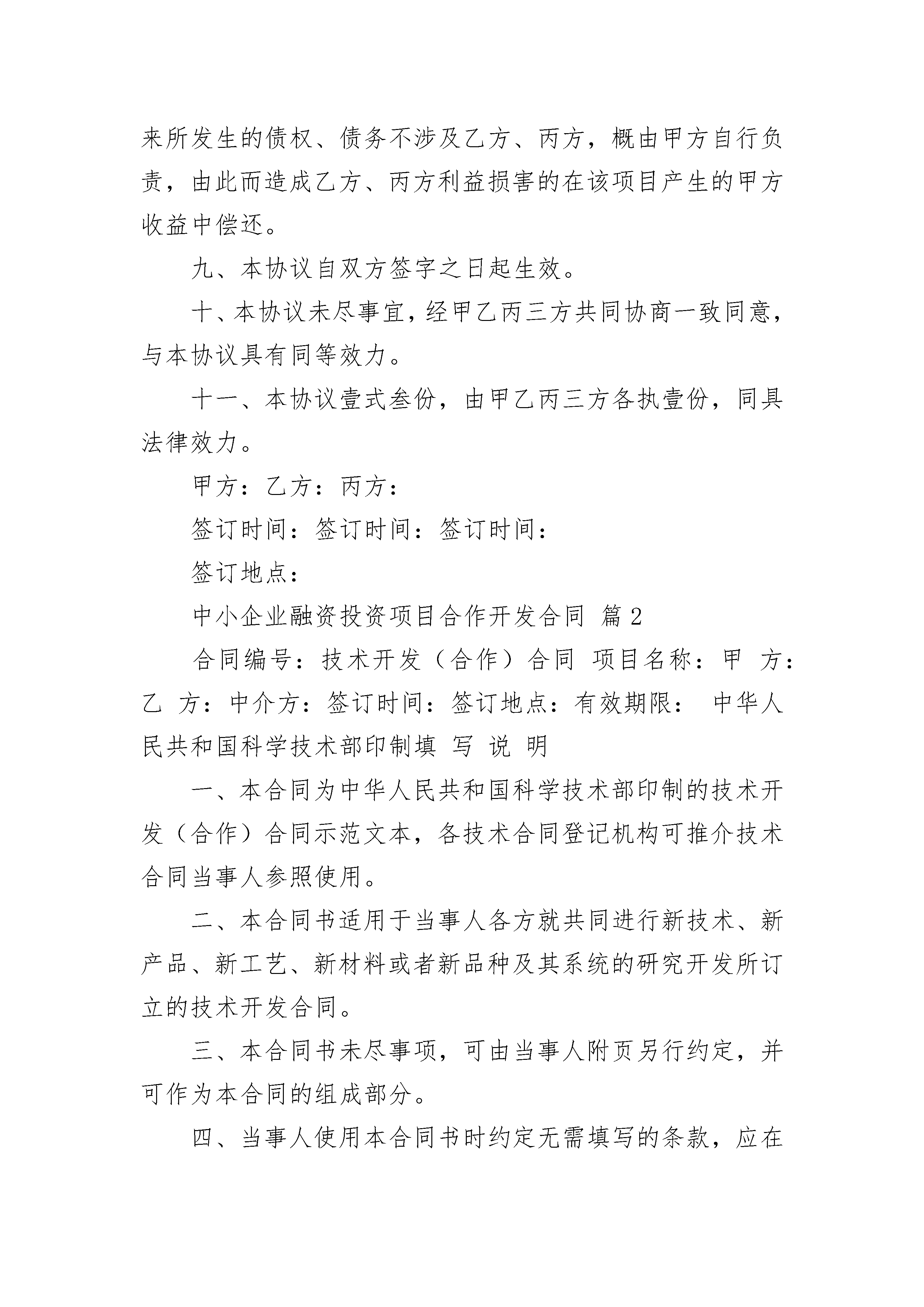 来所发生的债权、债务不涉及乙方、丙方，概由甲方自行负责，由此而造成乙方、丙方利益损害的在该项目产生的甲方收益中偿还。

九、本协议自双方签字之日起生效。

十、本协议未尽事宜，经甲乙丙三方共同协商一致同意，与本协议具有同等效力。

十一、本协议壹式叁份，由甲乙丙三方各执壹份，同具法律效力。

甲方：乙方：丙方：

签订时间：签订时间：签订时间：

签订地点：

中小企业融资投资项目合作开发合同 篇2

合同编号：技术开发（合作）合同 项目名称：甲 方：乙 方：中介方：签订时间：签订地点：有效期限： 中华人民共和国科学技术部印制填 写 说 明

一、本合同为中华人民共和国科学技术部印制的技术开发（合作）合同示范文本，各技术合同登记机构可推介技术合同当事人参照使用。

二、本合同书适用于当事人各方就共同进行新技术、新产品、新工艺、新材料或者新品种及其系统的研究开发所订立的技术开发合同。

三、本合同书未尽事项，可由当事人附页另行约定，并可作为本合同的组成部分。

四、当事人使用本合同书时约定无需填写的条款，应在